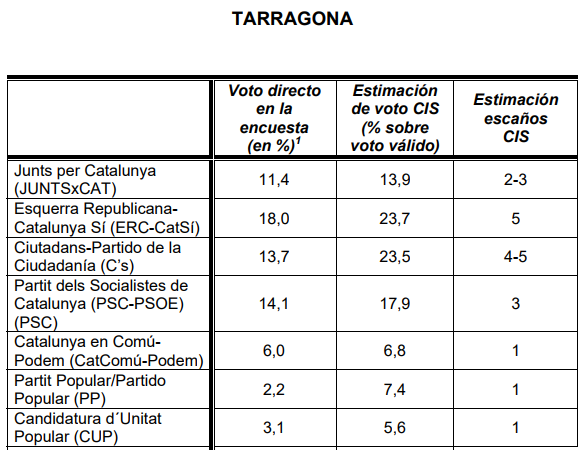 TARRAGONA

| | Voto directo en la encuesta (en %)$^1$ | Estimación de voto CIS (% sobre voto válido) | Estimación escaños CIS |
|---|---|---|---|
| Junts per Catalunya (JUNTSxCAT) | 11,4 | 13,9 | 2-3 |
| Esquerra Republicana-Catalunya Sí (ERC-CatSí) | 18,0 | 23,7 | 5 |
| Ciutadans-Partido de la Ciudadanía (C's) | 13,7 | 23,5 | 4-5 |
| Partit dels Socialistes de Catalunya (PSC-PSOE) (PSC) | 14,1 | 17,9 | 3 |
| Catalunya en Comú-Podem (CatComú-Podem) | 6,0 | 6,8 | 1 |
| Partit Popular/Partido Popular (PP) | 2,2 | 7,4 | 1 |
| Candidatura d´Unitat Popular (CUP) | 3,1 | 5,6 | 1 |